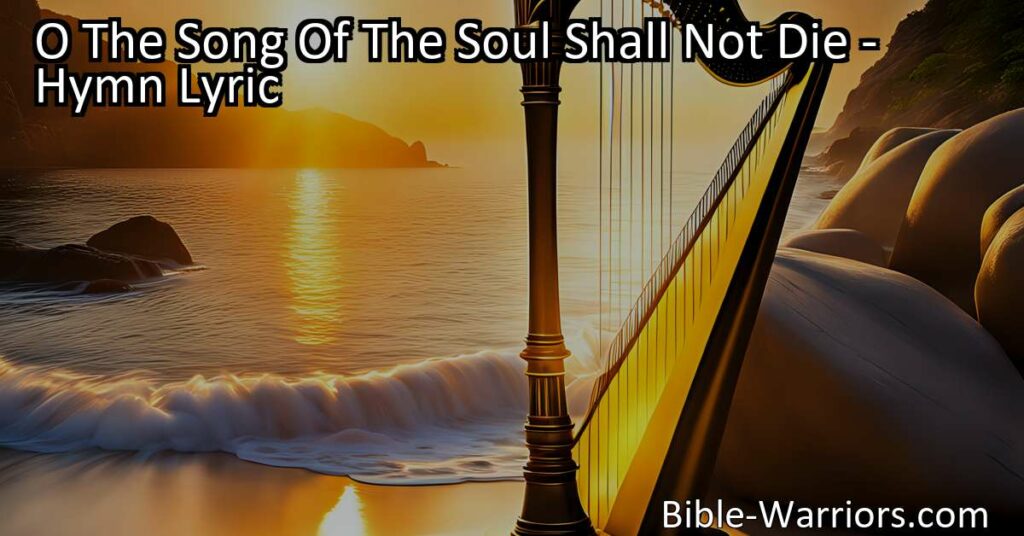 O The Song Of The Soul Shall Not Die - Hymn Lyric

Bible-Warriors.com